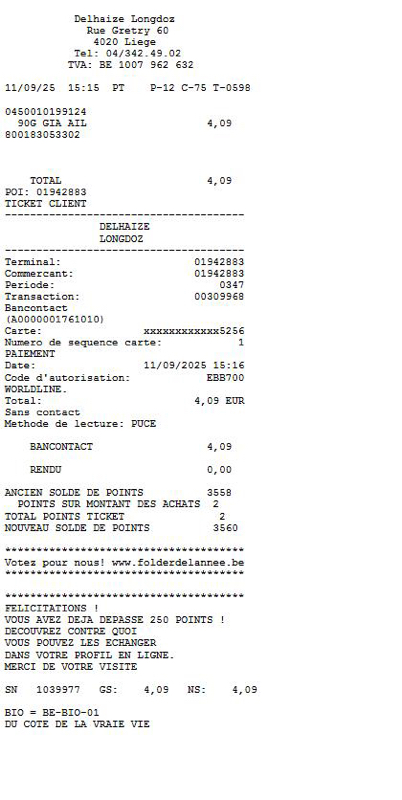 Delhaize Longdoz
Rue Gretry 60
4020 Liege
Tel: 04/342.49.02
TVA: BE 1007 962 632

11/09/25 15:15 PT P-12 C-75 T-0598

0450010199124
90G GIA AIL 4,09
800183053302

TOTAL 4,09
POI: 01942883
TICKET CLIENT
--------------------------------------
DELHAIZE
LONGDOZ
--------------------------------------
Terminal: 01942883
Commercant: 01942883
Periode: 0347
Transaction: 00309968
Bancontact
(A0000001761010)
Carte: xxxxxxxxxxxx5256
Numero de sequence carte: 1
PAIEMENT
Date: 11/09/2025 15:16
Code d'autorisation: EBB700
WORLDLINE.
Total: 4,09 EUR
Sans contact
Methode de lecture: PUCE

BANCONTACT 4,09

RENDU 0,00

ANCIEN SOLDE DE POINTS 3558
POINTS SUR MONTANT DES ACHATS 2
TOTAL POINTS TICKET 2
NOUVEAU SOLDE DE POINTS 3560

**************************************
Votez pour nous! www.folderdelannee.be
**************************************

**************************************
FELICITATIONS !
VOUS AVEZ DEJA DEPASSE 250 POINTS !
DECOUVREZ CONTRE QUOI
VOUS POUVEZ LES ECHANGER
DANS VOTRE PROFIL EN LIGNE.
MERCI DE VOTRE VISITE

SN 1039977 GS: 4,09 NS: 4,09

BIO = BE-BIO-01
DU COTE DE LA VRAIE VIE